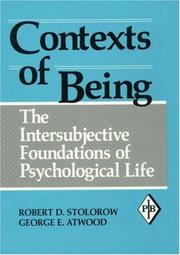 Contexts of Being

The Intersubjective Foundations of Psychological Life

ROBERT D. STOLOROW
GEORGE E. ATWOOD

PIB